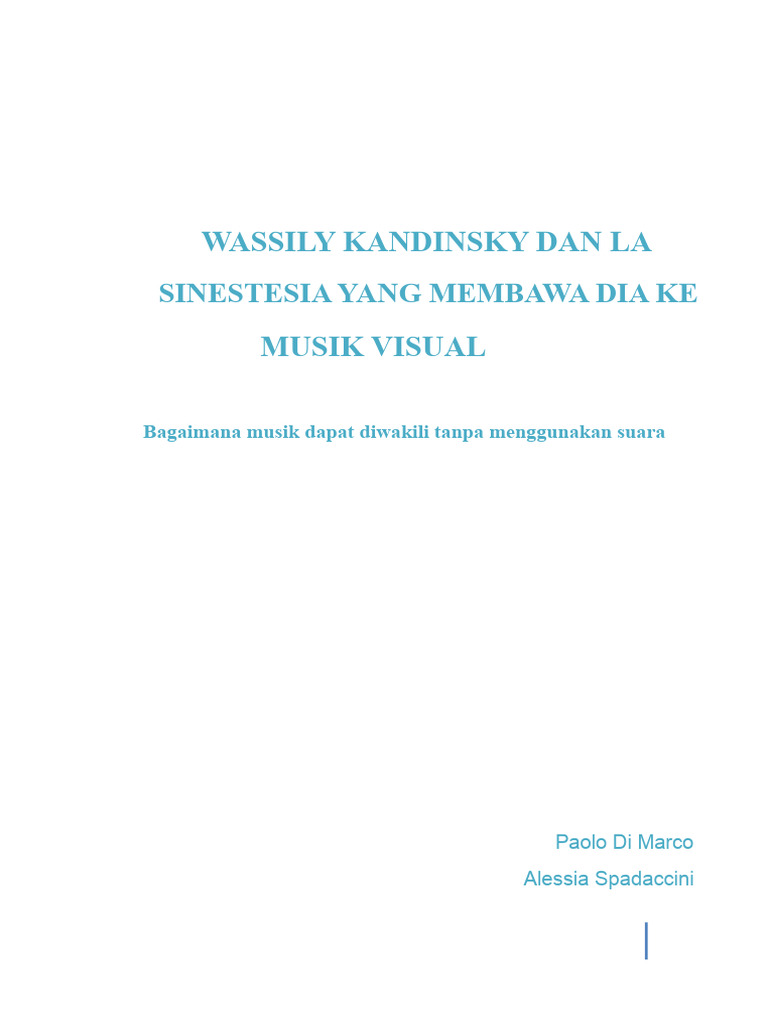 WASSILY KANDINSKY DAN LA SINESTESIA YANG MEMBAWA DIA KE MUSIK VISUAL

Bagaimana musik dapat diwakili tanpa menggunakan suara

Paolo Di Marco
Alessia Spadaccini